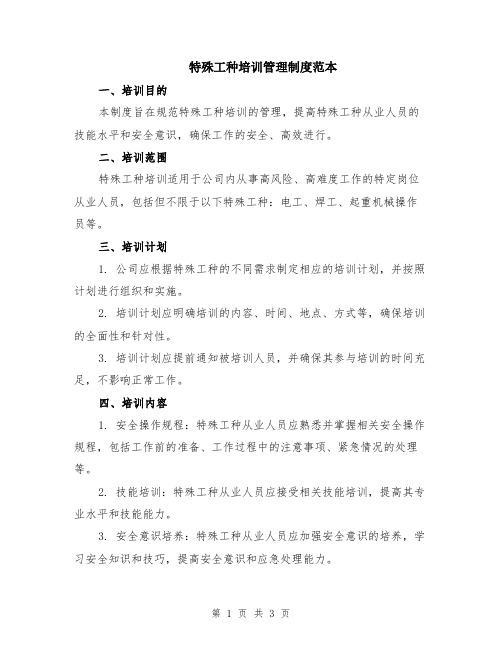 特殊工种培训管理制度范本

一、培训目的

本制度旨在规范特殊工种培训的管理，提高特殊工种从业人员的技能水平和安全意识，确保工作的安全、高效进行。

二、培训范围

特殊工种培训适用于公司内从事高风险、高难度工作的特定岗位从业人员，包括但不限于以下特殊工种：电工、焊工、起重机械操作员等。

三、培训计划

1. 公司应根据特殊工种的不同需求制定相应的培训计划，并按照计划进行组织和实施。

2. 培训计划应明确培训的内容、时间、地点、方式等，确保培训的全面性和针对性。

3. 培训计划应提前通知被培训人员，并确保其参与培训的时间充足，不影响正常工作。

四、培训内容

1. 安全操作规程：特殊工种从业人员应熟悉并掌握相关安全操作规程，包括工作前的准备、工作过程中的注意事项、紧急情况的处理等。

2. 技能培训：特殊工种从业人员应接受相关技能培训，提高其专业水平和技能能力。

3. 安全意识培养：特殊工种从业人员应加强安全意识的培养，学习安全知识和技巧，提高安全意识和应急处理能力。

第 1 页 共 3 页